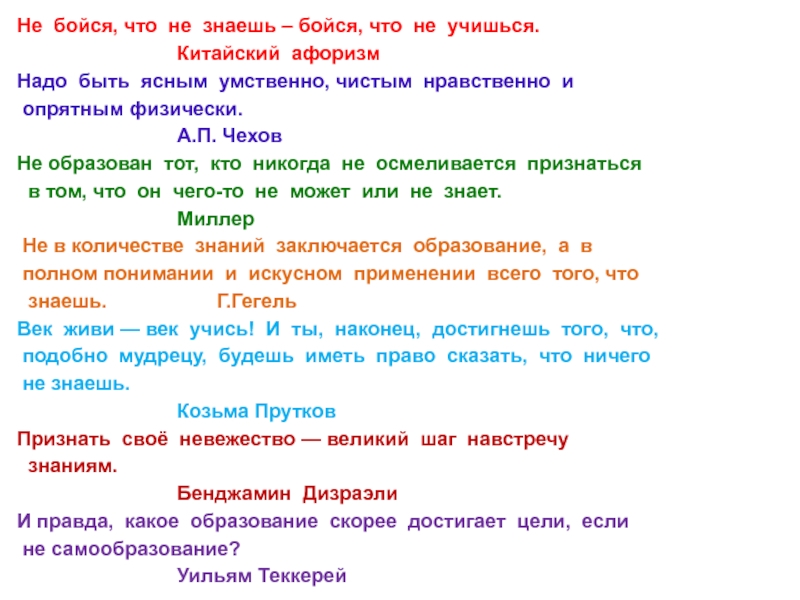 Не бойся, что не знаешь – бойся, что не учишься.

Китайский афоризм

Надо быть ясным умственно, чистым нравственно и опрятным физически.

А.П. Чехов

Не образован тот, кто никогда не осмеливается признаться в том, что он чего-то не может или не знает.

Миллер

Не в количестве знаний заключается образование, а в полном понимании и искусном применении всего того, что знаешь. Г.Гегель

Век живи — век учись! И ты, наконец, достигнешь того, что, подобно мудрецу, будешь иметь право сказать, что ничего не знаешь.

Козьма Прутков

Признать своё невежество — великий шаг навстречу знаниям.

Бенджамин Дизраэли

И правда, какое образование скорее достигает цели, если не самообразование?

Уильям Теккерей